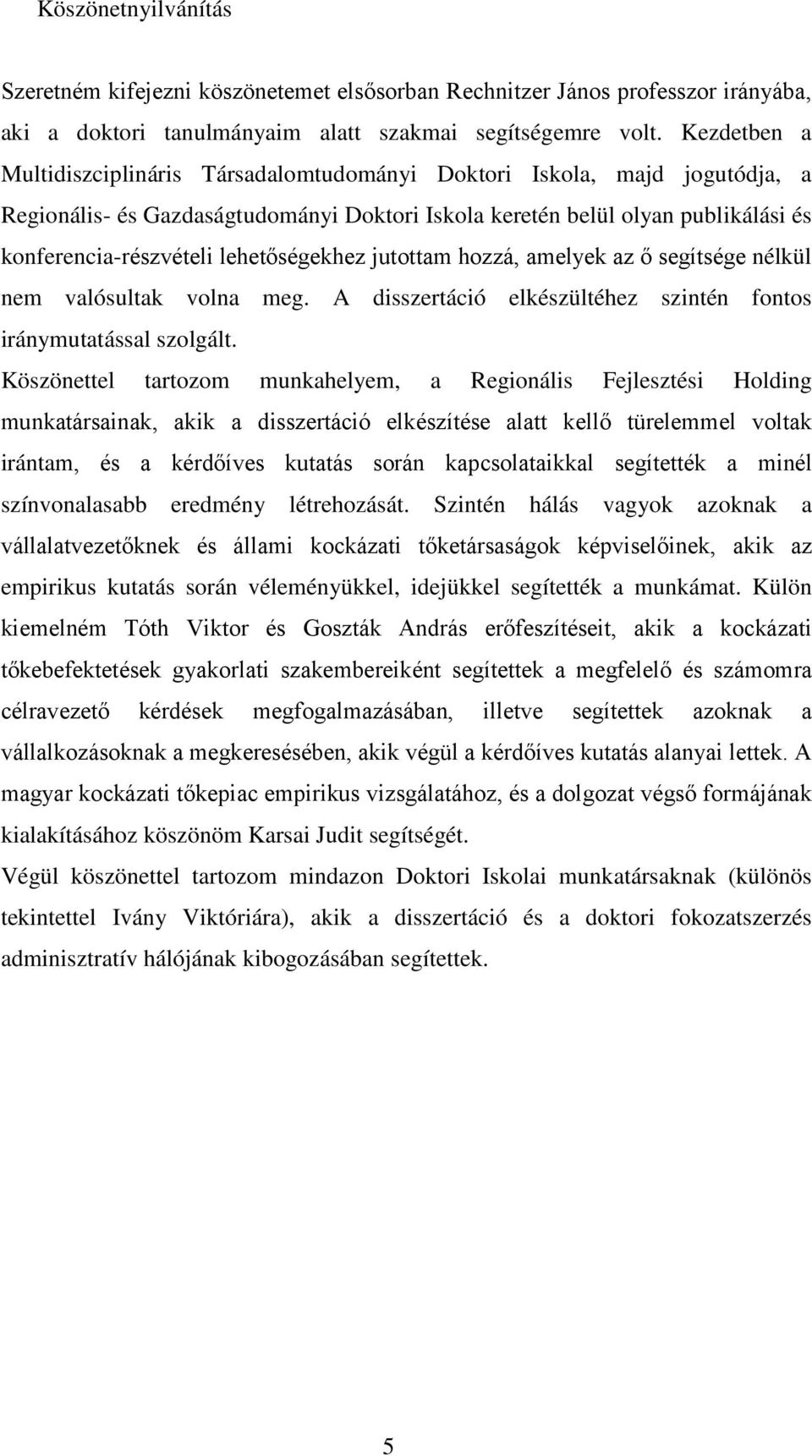 Köszönetnyilvánítás

Szeretném kifejezni köszönetemet elsősorban Rechnitzer János professzor irányába, aki a doktori tanulmányaim alatt szakmai segítségemre volt. Kezdetben a Multidiszciplináris Társadalomtudományi Doktori Iskola, majd jogutódja, a Regionális- és Gazdaságtudományi Doktori Iskola keretén belül olyan publikálási és konferencia-részvételi lehetőségekhez jutottam hozzá, amelyek az ő segítsége nélkül nem valósultak volna meg. A disszertáció elkészültéhez szintén fontos iránymutatással szolgált.

Köszönettel tartozom munkahelyem, a Regionális Fejlesztési Holding munkatársainak, akik a disszertáció elkészítése alatt kellő türelemmel voltak irántam, és a kérdőíves kutatás során kapcsolataikkal segítették a minél színvonalasabb eredmény létrehozását. Szintén hálás vagyok azoknak a vállalatvezetőknek és állami kockázati tőketársaságok képviselőinek, akik az empirikus kutatás során véleményükkel, idejükkel segítették a munkámat. Külön kiemelném Tóth Viktor és Goszták András erőfeszítéseit, akik a kockázati tőkebefektetések gyakorlati szakembereiként segítettek a megfelelő és számomra célravezető kérdések megfogalmazásában, illetve segítettek azoknak a vállalkozásoknak a megkeresésében, akik végül a kérdőíves kutatás alanyai lettek. A magyar kockázati tőkepiac empirikus vizsgálatához, és a dolgozat végső formájának kialakításához köszönöm Karsai Judit segítségét.

Végül köszönettel tartozom mindazon Doktori Iskolai munkatársaknak (különös tekintettel Ivány Viktóriára), akik a disszertáció és a doktori fokozatszerzés adminisztratív hálójának kibogozásában segítettek.

5